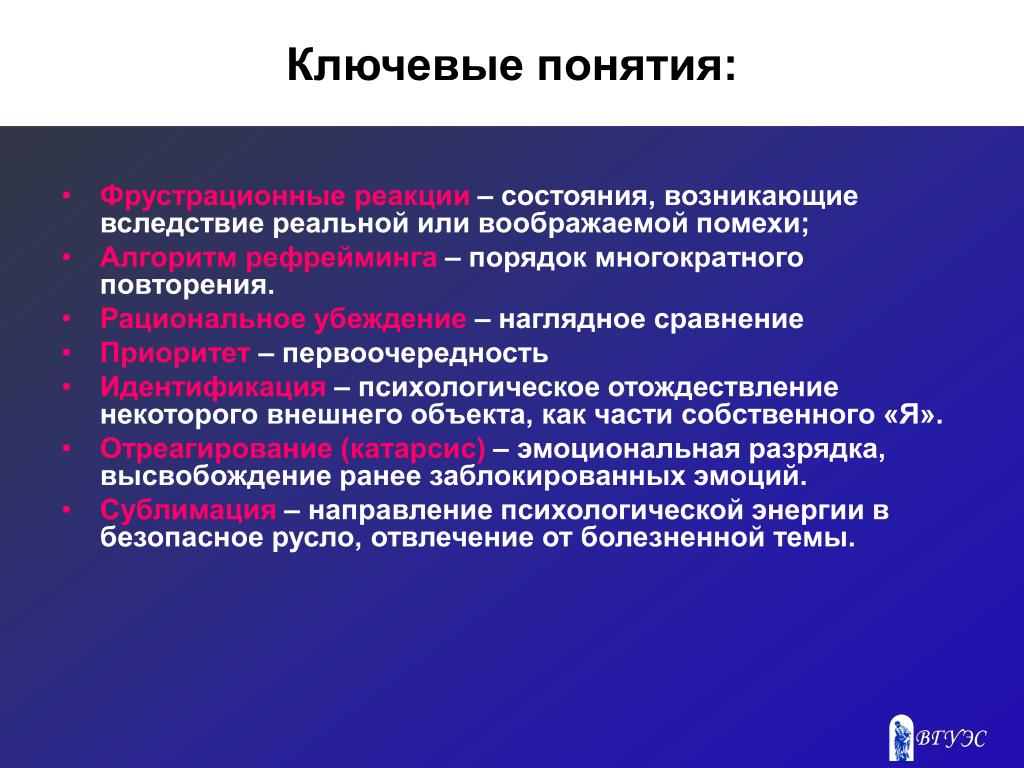 Ключевые понятия:

• Фрустрационные реакции – состояния, возникающие вследствие реальной или воображаемой помехи;
• Алгоритм рефрейминга – порядок многократного повторения.
• Рациональное убеждение – наглядное сравнение
• Приоритет – первоочередность
• Идентификация – психологическое отождествление некоторого внешнего объекта, как части собственного «Я».
• Отреагирование (катарсис) – эмоциональная разрядка, высвобождение ранее заблокированных эмоций.
• Сублимация – направление психологической энергии в безопасное русло, отвлечение от болезненной темы.

ВГУЭС